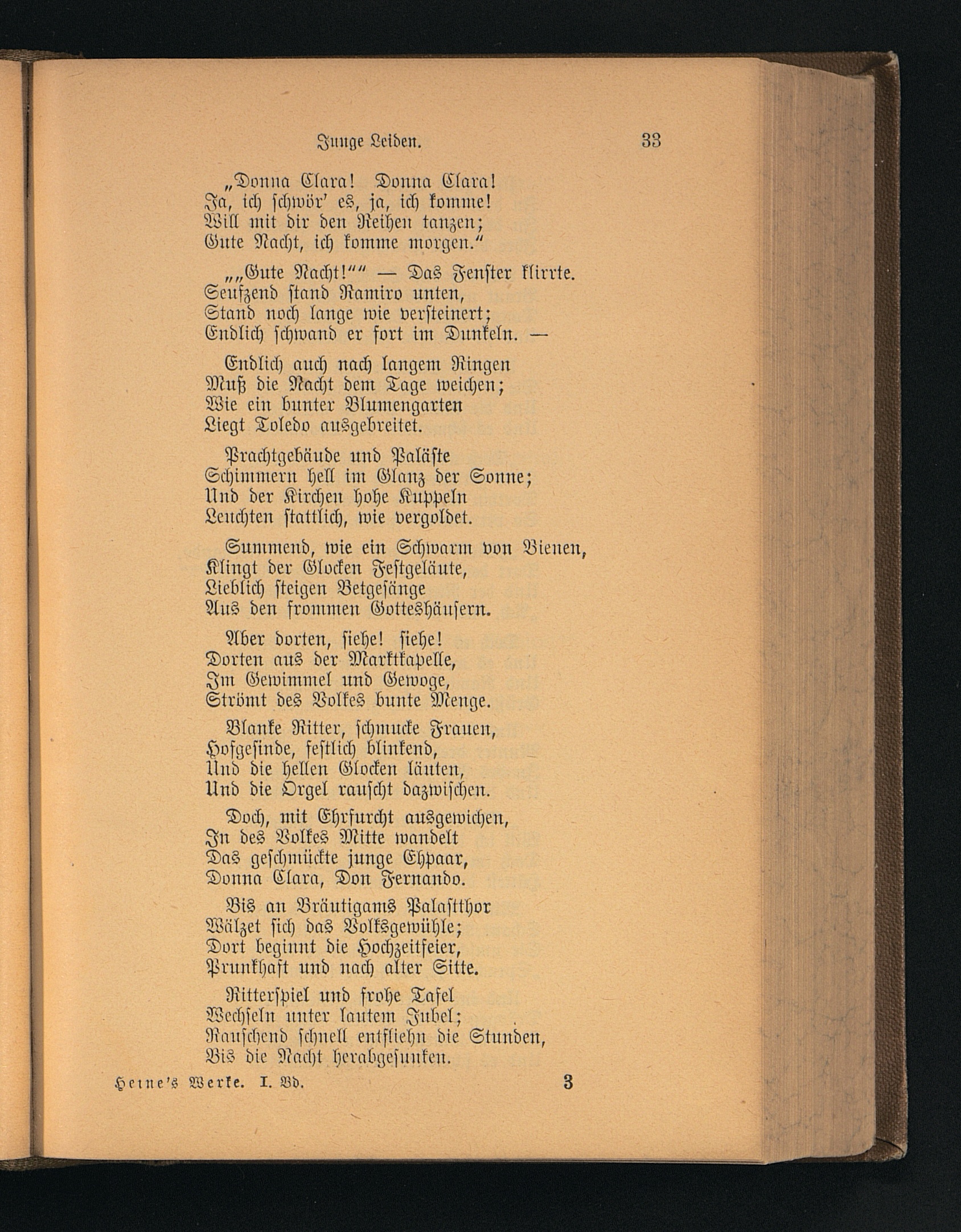 Junge Leiden. 33

„Donna Clara! Donna Clara!
Ja, ich schwör' es, ja, ich komme!
Will mit dir den Reihen tanzen;
Gute Nacht, ich komme morgen."

„„Gute Nacht!"" — Das Fenster klirrte.
Seufzend stand Ramiro unten,
Stand noch lange wie versteinert;
Endlich schwand er fort im Dunkeln. —

Endlich auch nach langem Ringen
Muß die Nacht dem Tage weichen;
Wie ein bunter Blumengarten
Liegt Toledo ausgebreitet.

Prachtgebäude und Paläste
Schimmern hell im Glanz der Sonne;
Und der Kirchen hohe Kuppeln
Leuchten stattlich, wie vergoldet.

Summend, wie ein Schwarm von Bienen,
Klingt der Glocken Festgeläute,
Lieblich steigen Betgesänge
Aus den frommen Gotteshäusern.

Aber dorten, siehe! siehe!
Dorten aus der Marktkapelle,
Im Gewimmel und Gewoge,
Strömt des Volkes bunte Menge.

Blanke Ritter, schmucke Frauen,
Hofgesinde, festlich blinkend,
Und die hellen Glocken läuten,
Und die Orgel rauscht dazwischen.

Doch, mit Ehrfurcht ausgewichen,
In des Volkes Mitte wandelt
Das geschmückte junge Ehpaar,
Donna Clara, Don Fernando.

Bis an Bräutigams Palastthor
Wälzet sich das Volksgewühle;
Dort beginnt die Hochzeitfeier,
Prunkhaft und nach alter Sitte.

Ritterspiel und frohe Tafel
Wechseln unter lautem Jubel;
Rauschend schnell entfliehn die Stunden,
Bis die Nacht herabgesunken.

Heine's Werke. I. Bd. 3